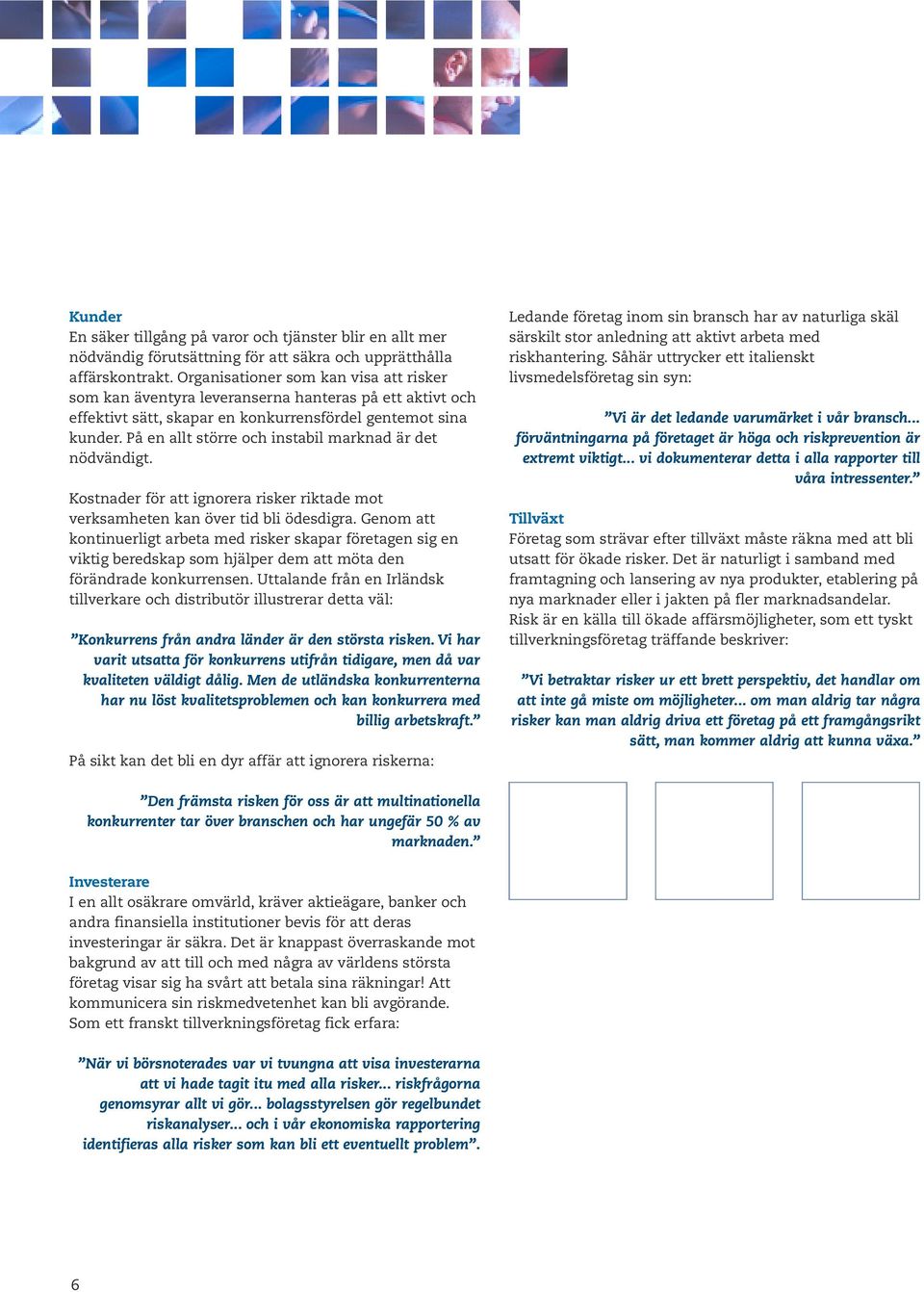 Kunder
En säker tillgång på varor och tjänster blir en allt mer nödvändig förutsättning för att säkra och upprätthålla affärskontrakt. Organisationer som kan visa att risker som kan äventyra leveranserna hanteras på ett aktivt och effektivt sätt, skapar en konkurrensfördel gentemot sina kunder. På en allt större och instabil marknad är det nödvändigt.

Kostnader för att ignorera risker riktade mot verksamheten kan över tid bli ödesdigra. Genom att kontinuerligt arbeta med risker skapar företagen sig en viktig beredskap som hjälper dem att möta den förändrade konkurrensen. Uttalande från en Irländsk tillverkare och distributör illustrerar detta väl:

”Konkurrens från andra länder är den största risken. Vi har varit utsatta för konkurrens utifrån tidigare, men då var kvaliteten väldigt dålig. Men de utländska konkurrenterna har nu löst kvalitetsproblemen och kan konkurrera med billig arbetskraft.”

På sikt kan det bli en dyr affär att ignorera riskerna:

”Den främsta risken för oss är att multinationella konkurrenter tar över branschen och har ungefär 50 % av marknaden.”

Investerare
I en allt osäkrare omvärld, kräver aktieägare, banker och andra finansiella institutioner bevis för att deras investeringar är säkra. Det är knappast överraskande mot bakgrund av att till och med några av världens största företag visar sig ha svårt att betala sina räkningar! Att kommunicera sin riskmedvetenhet kan bli avgörande. Som ett franskt tillverkningsföretag fick erfara:

”När vi börsnoterades var vi tvungna att visa investerarna att vi hade tagit itu med alla risker... riskfrågorna genomsyrar allt vi gör... bolagsstyrelsen gör regelbundet riskanalyser... och i vår ekonomiska rapportering identifieras alla risker som kan bli ett eventuellt problem”.

Ledande företag inom sin bransch har av naturliga skäl särskilt stor anledning att aktivt arbeta med riskhantering. Såhär uttrycker ett italienskt livsmedelsföretag sin syn:

”Vi är det ledande varumärket i vår bransch... förväntningarna på företaget är höga och riskprevention är extremt viktigt... vi dokumenterar detta i alla rapporter till våra intressenter.”

Tillväxt
Företag som strävar efter tillväxt måste räkna med att bli utsatt för ökade risker. Det är naturligt i samband med framtagning och lansering av nya produkter, etablering på nya marknader eller i jakten på fler marknadsandelar. Risk är en källa till ökade affärsmöjligheter, som ett tyskt tillverkningsföretag träffande beskriver:

”Vi betraktar risker ur ett brett perspektiv, det handlar om att inte gå miste om möjligheter... om man aldrig tar några risker kan man aldrig driva ett företag på ett framgångsrikt sätt, man kommer aldrig att kunna växa.”

6